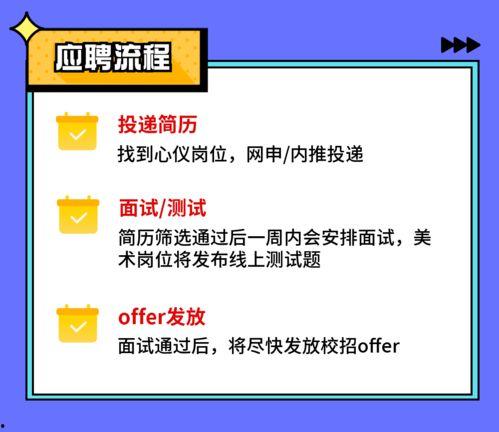 应聘流程

投递简历
找到心仪岗位，网申/内推投递

面试/测试
简历筛选通过后一周内会安排面试，美术岗位将发布线上测试题

offer发放
面试通过后，将尽快发放校招offer